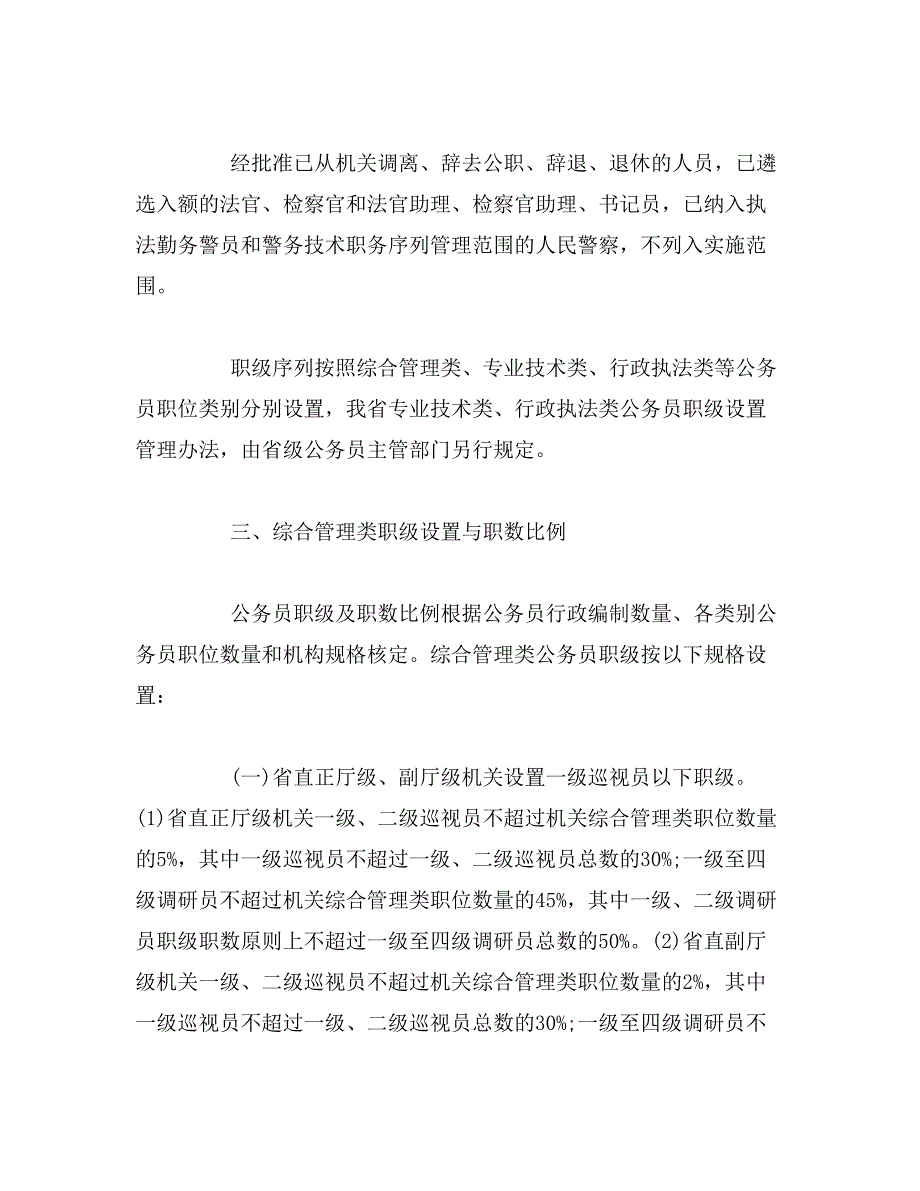 经批准已从机关调离、辞去公职、辞退、退休的人员，已遴选入额的法官、检察官和法官助理、检察官助理、书记员，已纳入执法勤务警员和警务技术职务序列管理范围的人民警察，不列入实施范围。

职级序列按照综合管理类、专业技术类、行政执法类等公务员职位类别分别设置，我省专业技术类、行政执法类公务员职级设置管理办法，由省级公务员主管部门另行规定。

三、综合管理类职级设置与职数比例

公务员职级及职数比例根据公务员行政编制数量、各类别公务员职位数量和机构规格核定。综合管理类公务员职级按以下规格设置：

(一)省直正厅级、副厅级机关设置一级巡视员以下职级。(1)省直正厅级机关一级、二级巡视员不超过机关综合管理类职位数量的5%，其中一级巡视员不超过一级、二级巡视员总数的30%;一级至四级调研员不超过机关综合管理类职位数量的45%，其中一级、二级调研员职级职数原则上不超过一级至四级调研员总数的50%。(2)省直副厅级机关一级、二级巡视员不超过机关综合管理类职位数量的2%，其中一级巡视员不超过一级、二级巡视员总数的30%;一级至四级调研员不